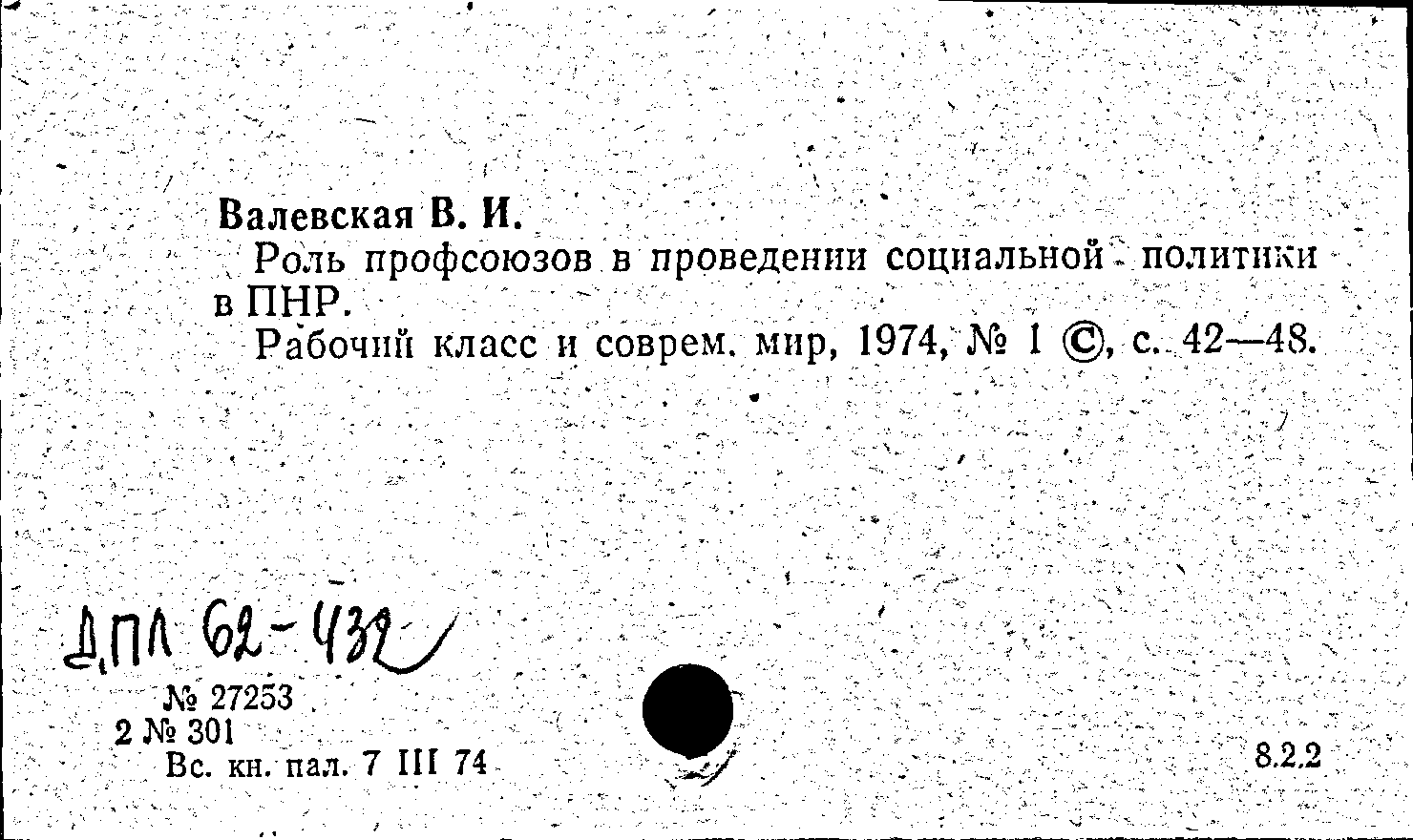 Валевская В. И.

Роль профсоюзов в проведении социальной политики в ПНР.

Рабочий класс и соврем. мир, 1974, № 1 ©, с. 42—48.

ДПЛ 62-432

№ 27253
2 № 301
Вс. кн. пал. 7 III 74

8.2.2